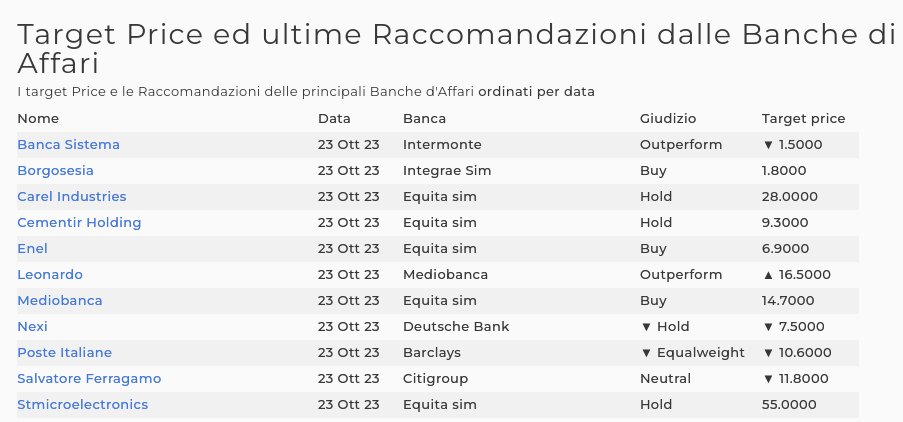 Target Price ed ultime Raccomandazioni dalle Banche di Affari

I target Price e le Raccomandazioni delle principali Banche d'Affari ordinati per data

| Nome | Data | Banca | Giudizio | Target price |
|---|---|---|---|---|
| Banca Sistema | 23 Ott 23 | Intermonte | Outperform | ▼ 1.5000 |
| Borgosesia | 23 Ott 23 | Integrae Sim | Buy | 1.8000 |
| Carel Industries | 23 Ott 23 | Equita sim | Hold | 28.0000 |
| Cementir Holding | 23 Ott 23 | Equita sim | Hold | 9.3000 |
| Enel | 23 Ott 23 | Equita sim | Buy | 6.9000 |
| Leonardo | 23 Ott 23 | Mediobanca | Outperform | ▲ 16.5000 |
| Mediobanca | 23 Ott 23 | Equita sim | Buy | 14.7000 |
| Nexi | 23 Ott 23 | Deutsche Bank | ▼ Hold | ▼ 7.5000 |
| Poste Italiane | 23 Ott 23 | Barclays | ▼ Equalweight | ▼ 10.6000 |
| Salvatore Ferragamo | 23 Ott 23 | Citigroup | Neutral | ▼ 11.8000 |
| Stmicroelectronics | 23 Ott 23 | Equita sim | Hold | 55.0000 |